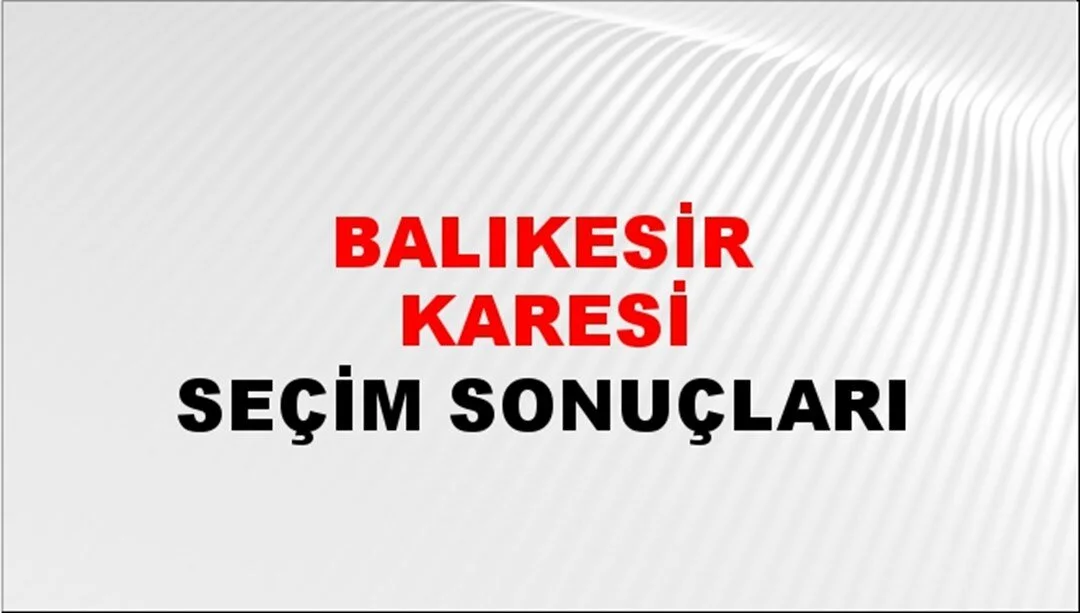 BALIKESİR
KARESİ
SEÇİM SONUÇLARI